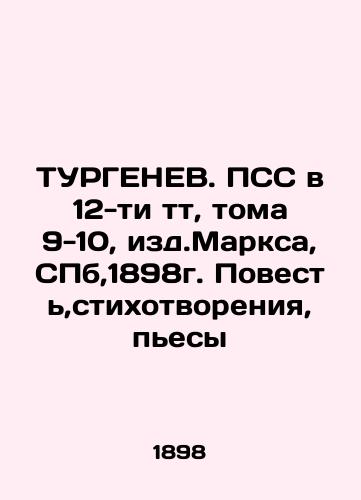 ТУРГЕНЕВ. ПСС в 12-ти тт, тома 9-10, изд.Маркса, СПб,1898г. Повесть,стихотворения, пьесы

1898